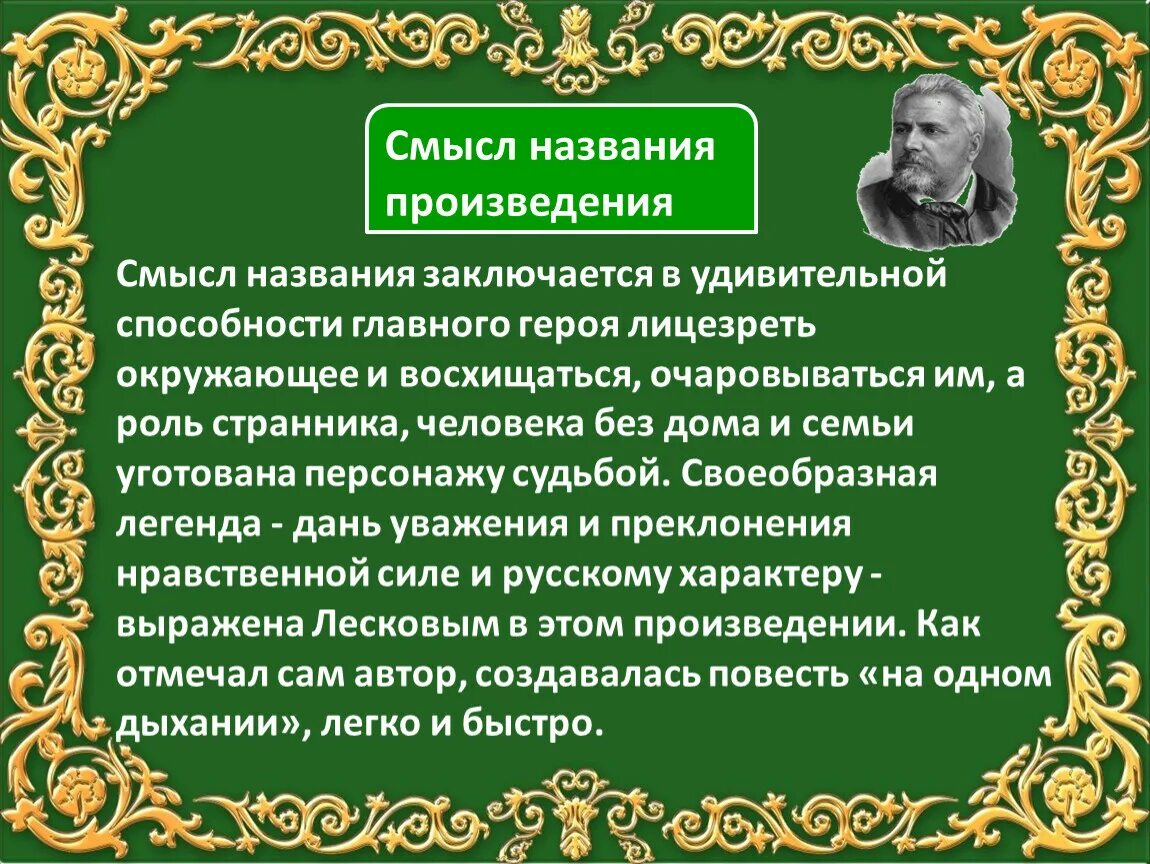 Смысл названия произведения

Смысл названия заключается в удивительной способности главного героя лицезреть окружающее и восхищаться, очаровываться им, а роль странника, человека без дома и семьи уготована персонажу судьбой. Своеобразная легенда - дань уважения и преклонения нравственной силе и русскому характеру - выражена Лесковым в этом произведении. Как отмечал сам автор, создавалась повесть «на одном дыхании», легко и быстро.